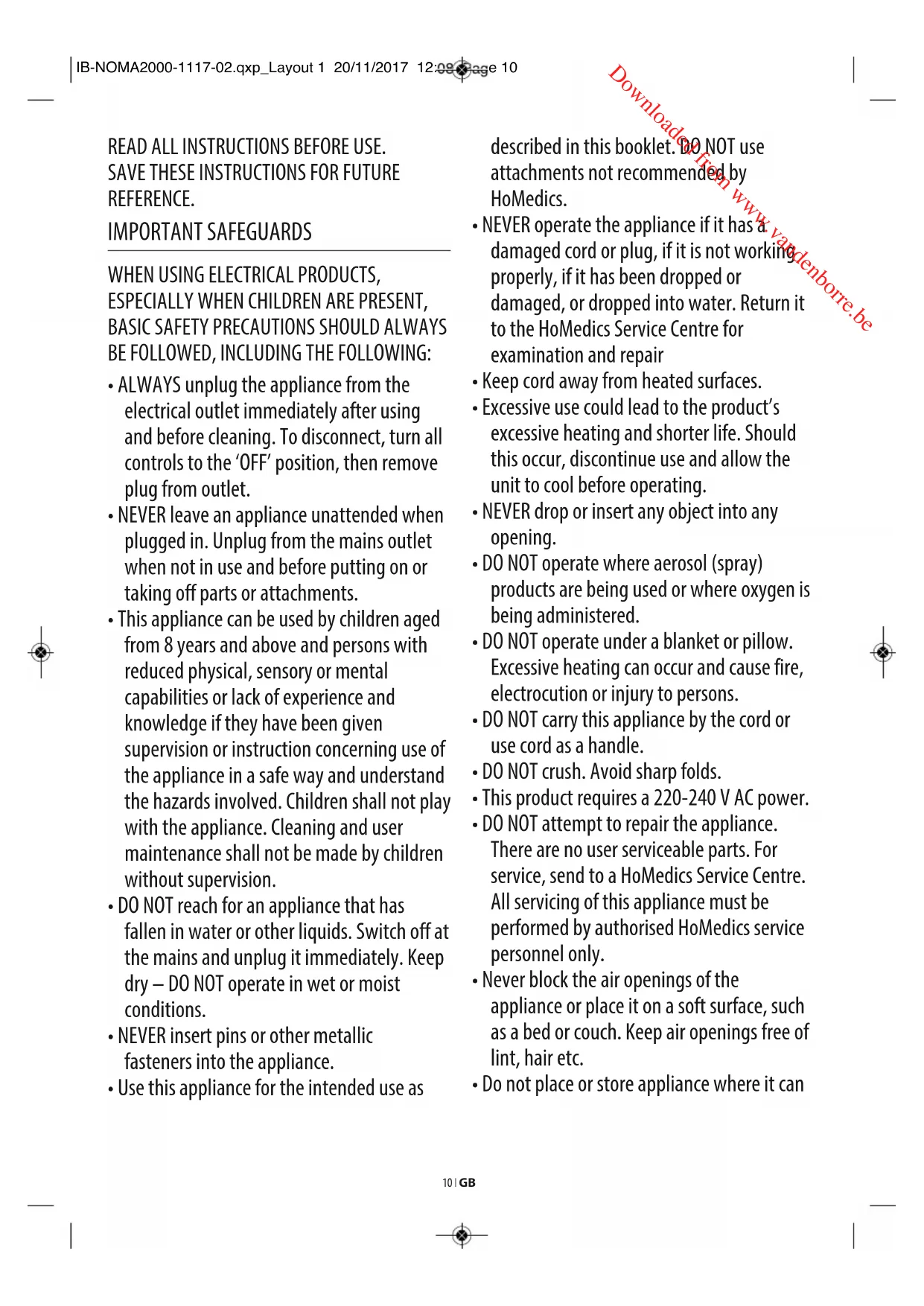 IB-NOMA2000-1117-02.qxp_Layout 1 20/11/2017 12:09 Page 10

Downloaded from www.vandenborre.be

READ ALL INSTRUCTIONS BEFORE USE. SAVE THESE INSTRUCTIONS FOR FUTURE REFERENCE.

IMPORTANT SAFEGUARDS

WHEN USING ELECTRICAL PRODUCTS, ESPECIALLY WHEN CHILDREN ARE PRESENT, BASIC SAFETY PRECAUTIONS SHOULD ALWAYS BE FOLLOWED, INCLUDING THE FOLLOWING:

• ALWAYS unplug the appliance from the electrical outlet immediately after using and before cleaning. To disconnect, turn all controls to the 'OFF' position, then remove plug from outlet.
• NEVER leave an appliance unattended when plugged in. Unplug from the mains outlet when not in use and before putting on or taking off parts or attachments.
• This appliance can be used by children aged from 8 years and above and persons with reduced physical, sensory or mental capabilities or lack of experience and knowledge if they have been given supervision or instruction concerning use of the appliance in a safe way and understand the hazards involved. Children shall not play with the appliance. Cleaning and user maintenance shall not be made by children without supervision.
• DO NOT reach for an appliance that has fallen in water or other liquids. Switch off at the mains and unplug it immediately. Keep dry – DO NOT operate in wet or moist conditions.
• NEVER insert pins or other metallic fasteners into the appliance.
• Use this appliance for the intended use as described in this booklet. DO NOT use attachments not recommended by HoMedics.
• NEVER operate the appliance if it has a damaged cord or plug, if it is not working properly, if it has been dropped or damaged, or dropped into water. Return it to the HoMedics Service Centre for examination and repair
• Keep cord away from heated surfaces.
• Excessive use could lead to the product's excessive heating and shorter life. Should this occur, discontinue use and allow the unit to cool before operating.
• NEVER drop or insert any object into any opening.
• DO NOT operate where aerosol (spray) products are being used or where oxygen is being administered.
• DO NOT operate under a blanket or pillow. Excessive heating can occur and cause fire, electrocution or injury to persons.
• DO NOT carry this appliance by the cord or use cord as a handle.
• DO NOT crush. Avoid sharp folds.
• This product requires a 220-240 V AC power.
• DO NOT attempt to repair the appliance. There are no user serviceable parts. For service, send to a HoMedics Service Centre. All servicing of this appliance must be performed by authorised HoMedics service personnel only.
• Never block the air openings of the appliance or place it on a soft surface, such as a bed or couch. Keep air openings free of lint, hair etc.
• Do not place or store appliance where it can

10 | GB